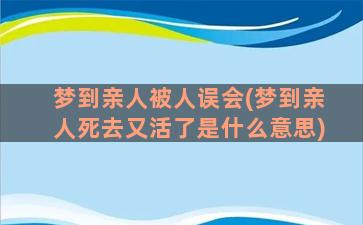 梦到亲人被人误会(梦到亲人死去又活了是什么意思)